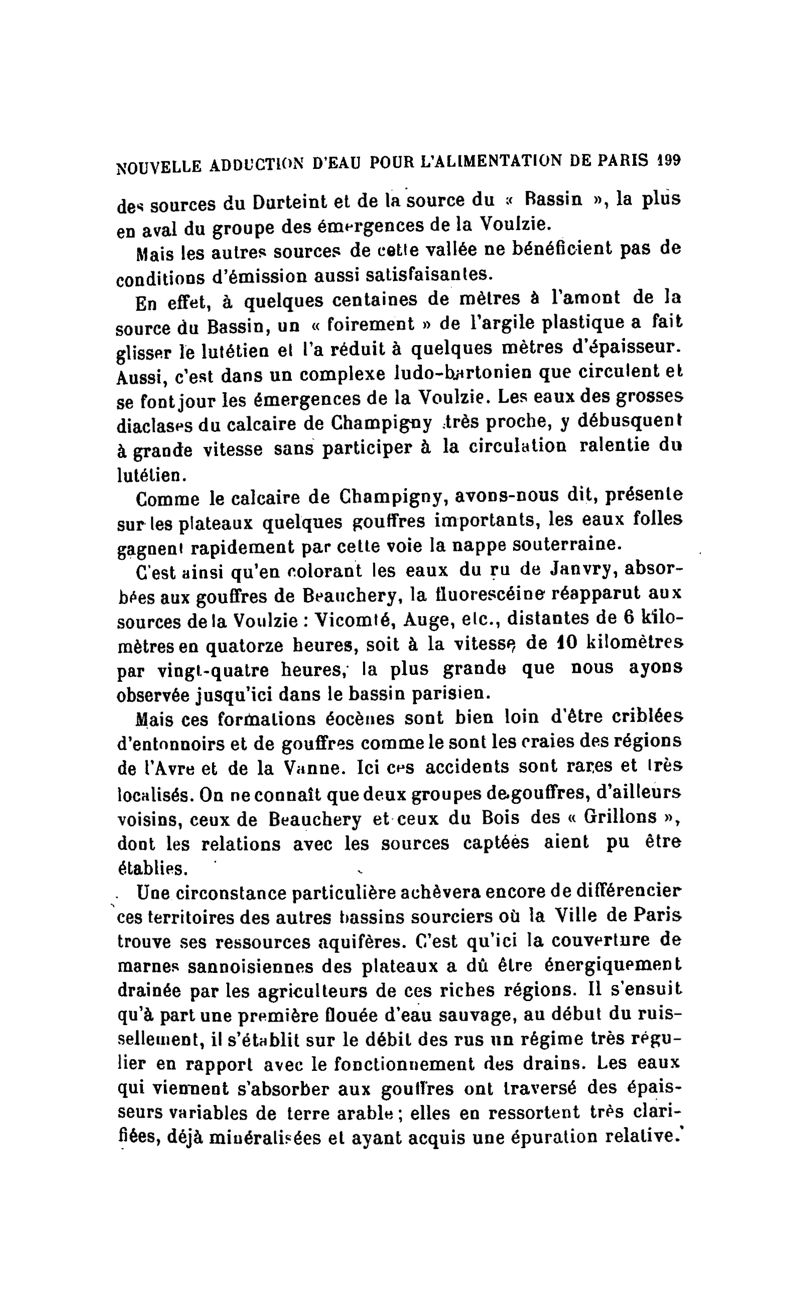 NOUVELLE ADDUCTION D'EAU POUR L'ALIMENTATION DE PARIS 199

des sources du Durteint et de la source du « Bassin », la plus en aval du groupe des émergences de la Voulzie.

Mais les autres sources de cette vallée ne bénéficient pas de conditions d'émission aussi satisfaisantes.

En effet, à quelques centaines de mètres à l'amont de la source du Bassin, un « foirement » de l'argile plastique a fait glisser le lutétien et l'a réduit à quelques mètres d'épaisseur. Aussi, c'est dans un complexe ludo-bartonien que circulent et se font jour les émergences de la Voulzie. Les eaux des grosses diaclases du calcaire de Champigny très proche, y débusquent à grande vitesse sans participer à la circulation ralentie du lutétien.

Comme le calcaire de Champigny, avons-nous dit, présente sur les plateaux quelques gouffres importants, les eaux folles gagnent rapidement par cette voie la nappe souterraine.

C'est ainsi qu'en colorant les eaux du ru de Janvry, absorbées aux gouffres de Beauchery, la fluorescéine réapparut aux sources de la Voulzie : Vicomté, Auge, etc., distantes de 6 kilomètres en quatorze heures, soit à la vitesse de 10 kilomètres par vingt-quatre heures, la plus grande que nous ayons observée jusqu'ici dans le bassin parisien.

Mais ces formations éocènes sont bien loin d'être criblées d'entonnoirs et de gouffres comme le sont les craies des régions de l'Avre et de la Vanne. Ici ces accidents sont rares et très localisés. On ne connaît que deux groupes de gouffres, d'ailleurs voisins, ceux de Beauchery et ceux du Bois des « Grillons », dont les relations avec les sources captées aient pu être établies.

Une circonstance particulière achèvera encore de différencier ces territoires des autres bassins sourciers où la Ville de Paris trouve ses ressources aquifères. C'est qu'ici la couverture de marnes sannoisiennes des plateaux a dû être énergiquement drainée par les agriculteurs de ces riches régions. Il s'ensuit qu'à part une première flouée d'eau sauvage, au début du ruissellement, il s'établit sur le débit des rus un régime très régulier en rapport avec le fonctionnement des drains. Les eaux qui viennent s'absorber aux gouffres ont traversé des épaisseurs variables de terre arable ; elles en ressortent très clarifiées, déjà minéralisées et ayant acquis une épuration relative.